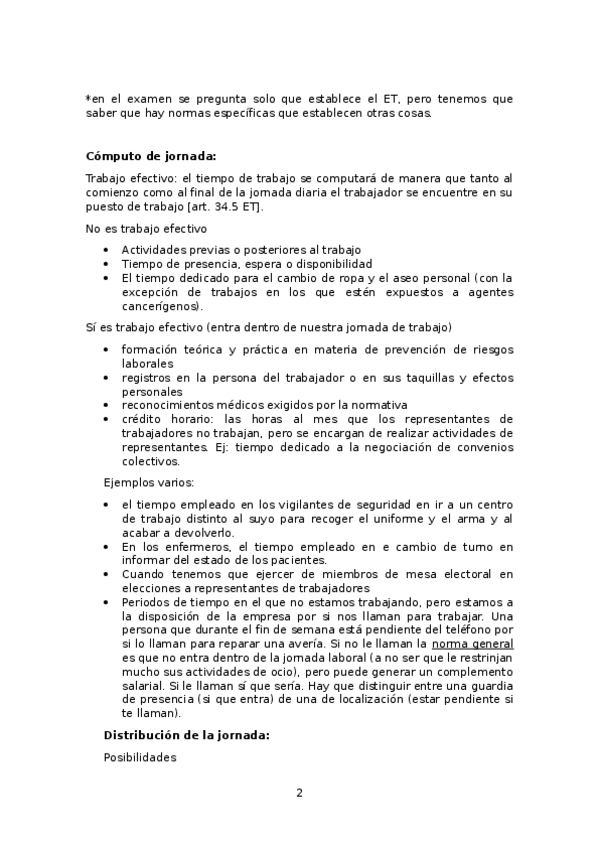 *en el examen se pregunta solo que establece el ET, pero tenemos que saber que hay normas específicas que establecen otras cosas.

**Cómputo de jornada:**

Trabajo efectivo: el tiempo de trabajo se computará de manera que tanto al comienzo como al final de la jornada diaria el trabajador se encuentre en su puesto de trabajo [art. 34.5 ET].

No es trabajo efectivo

- Actividades previas o posteriores al trabajo
- Tiempo de presencia, espera o disponibilidad
- El tiempo dedicado para el cambio de ropa y el aseo personal (con la excepción de trabajos en los que estén expuestos a agentes cancerígenos).

Sí es trabajo efectivo (entra dentro de nuestra jornada de trabajo)

- formación teórica y práctica en materia de prevención de riesgos laborales
- registros en la persona del trabajador o en sus taquillas y efectos personales
- reconocimientos médicos exigidos por la normativa
- crédito horario: las horas al mes que los representantes de trabajadores no trabajan, pero se encargan de realizar actividades de representantes. Ej: tiempo dedicado a la negociación de convenios colectivos.

Ejemplos varios:

- el tiempo empleado en los vigilantes de seguridad en ir a un centro de trabajo distinto al suyo para recoger el uniforme y el arma y al acabar a devolverlo.
- En los enfermeros, el tiempo empleado en e cambio de turno en informar del estado de los pacientes.
- Cuando tenemos que ejercer de miembros de mesa electoral en elecciones a representantes de trabajadores
- Periodos de tiempo en el que no estamos trabajando, pero estamos a la disposición de la empresa por si nos llaman para trabajar. Una persona que durante el fin de semana está pendiente del teléfono por si lo llaman para reparar una avería. Si no le llaman la norma general es que no entra dentro de la jornada laboral (a no ser que le restrinjan mucho sus actividades de ocio), pero puede generar un complemento salarial. Si le llaman sí que sería. Hay que distinguir entre una guardia de presencia (si que entra) de una de localización (estar pendiente si te llaman).

**Distribución de la jornada:**

Posibilidades

2